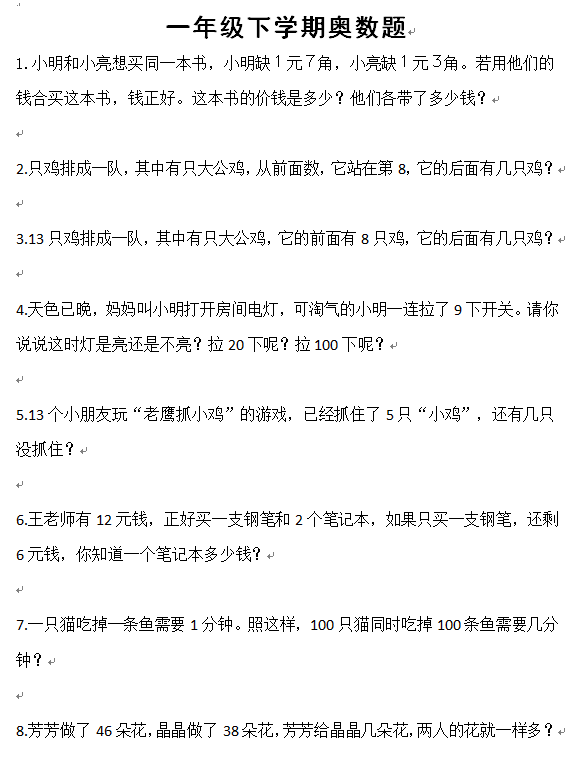 一年级下学期奥数题

1. 小明和小亮想买同一本书，小明缺 1 元 7 角，小亮缺 1 元 3 角。若用他们的钱合买这本书，钱正好。这本书的价钱是多少？他们各带了多少钱？

2.只鸡排成一队，其中有只大公鸡，从前面数，它站在第 8，它的后面有几只鸡？

3.13 只鸡排成一队，其中有只大公鸡，它的前面有 8 只鸡，它的后面有几只鸡？

4.天色已晚，妈妈叫小明打开房间电灯，可淘气的小明一连拉了 9 下开关。请你说说这时灯是亮还是不亮？拉 20 下呢？拉 100 下呢？

5.13 个小朋友玩“老鹰抓小鸡”的游戏，已经抓住了 5 只“小鸡”，还有几只没抓住？

6.王老师有 12 元钱，正好买一支钢笔和 2 个笔记本，如果只买一支钢笔，还剩 6 元钱，你知道一个笔记本多少钱？

7.一只猫吃掉一条鱼需要 1 分钟。照这样，100 只猫同时吃掉 100 条鱼需要几分钟？

8.芳芳做了 46 朵花，晶晶做了 38 朵花，芳芳给晶晶几朵花，两人的花就一样多？